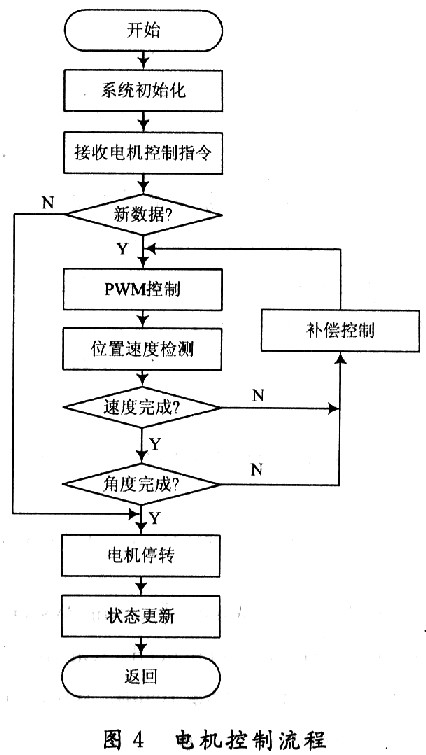 开始

系统初始化

接收电机控制指令

N

新数据?

Y

PWM控制

补偿控制

位置速度检测

速度完成?

N

Y

角度完成?

N

Y

电机停转

状态更新

返回

图 4 电机控制流程